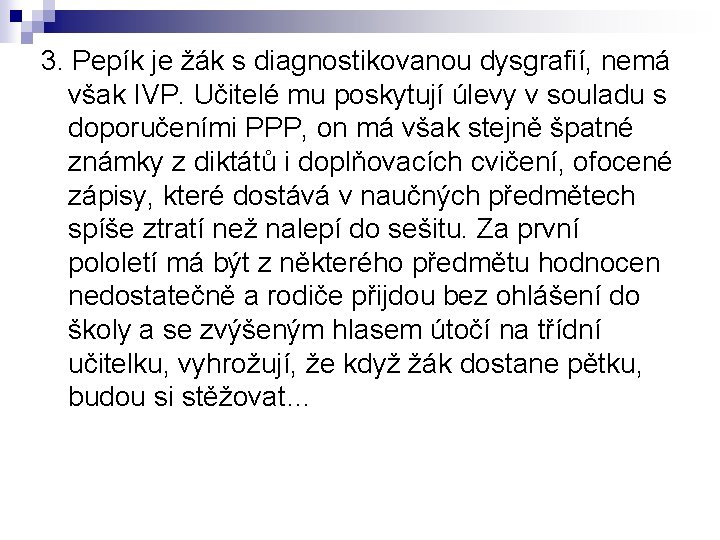 3. Pepík je žák s diagnostikovanou dysgrafií, nemá však IVP. Učitelé mu poskytují úlevy v souladu s doporučeními PPP, on má však stejně špatné známky z diktátů i doplňovacích cvičení, ofocené zápisy, které dostává v naučných předmětech spíše ztratí než nalepí do sešitu. Za první pololetí má být z některého předmětu hodnocen nedostatečně a rodiče přijdou bez ohlášení do školy a se zvýšeným hlasem útočí na třídní učitelku, vyhrožují, že když žák dostane pětku, budou si stěžovat...